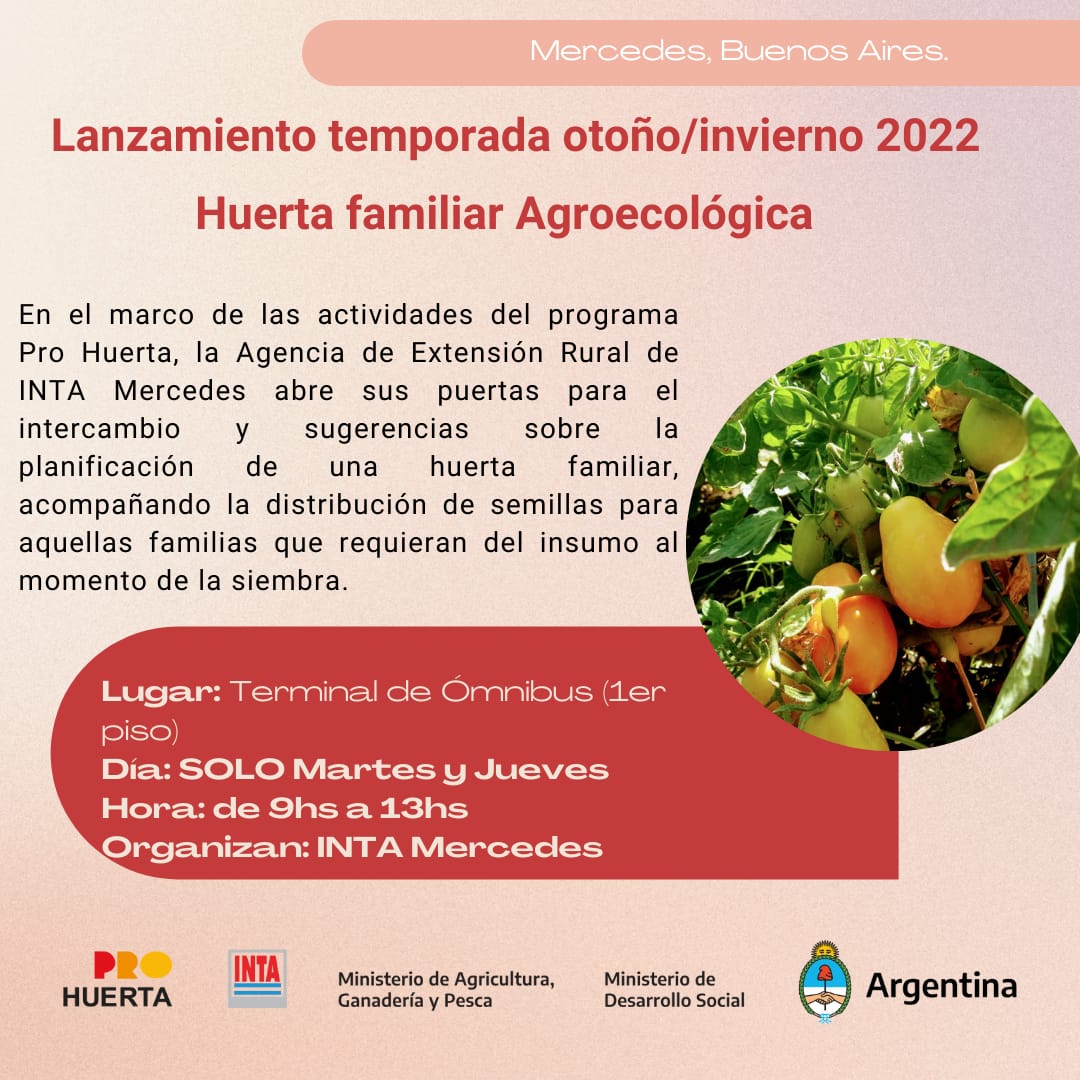 Mercedes, Buenos Aires.

Lanzamiento temporada otoño/invierno 2022

Huerta familiar Agroecológica

En el marco de las actividades del programa Pro Huerta, la Agencia de Extensión Rural de INTA Mercedes abre sus puertas para el intercambio y sugerencias sobre la planificación de una huerta familiar, acompañando la distribución de semillas para aquellas familias que requieran del insumo al momento de la siembra.

Lugar: Terminal de Ómnibus (1er piso)
Día: SOLO Martes y Jueves
Hora: de 9hs a 13hs
Organizan: INTA Mercedes

PRO HUERTA

INTA

Ministerio de Agricultura, Ganadería y Pesca

Ministerio de Desarrollo Social

Argentina